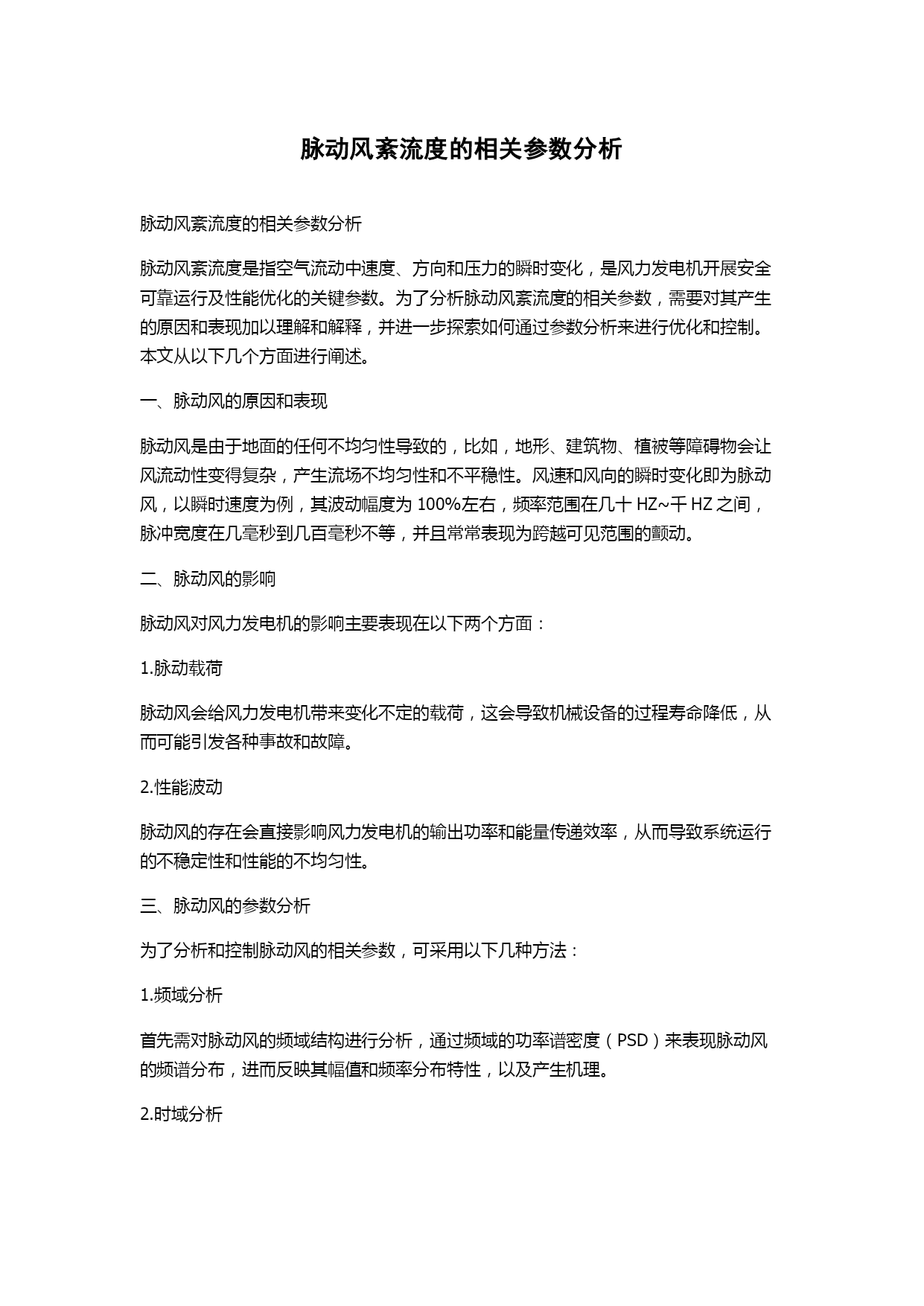 脉动风紊流度的相关参数分析

脉动风紊流度的相关参数分析

脉动风紊流度是指空气流动中速度、方向和压力的瞬时变化，是风力发电机开展安全可靠运行及性能优化的关键参数。为了分析脉动风紊流度的相关参数，需要对其产生的原因和表现加以理解和解释，并进一步探索如何通过参数分析来进行优化和控制。本文从以下几个方面进行阐述。

一、脉动风的原因和表现

脉动风是由于地面的任何不均匀性导致的，比如，地形、建筑物、植被等障碍物会让风流动性变得复杂，产生流场不均匀性和不平稳性。风速和风向的瞬时变化即为脉动风，以瞬时速度为例，其波动幅度为 100%左右，频率范围在几十 HZ~千 HZ 之间，脉冲宽度在几毫秒到几百毫秒不等，并且常常表现为跨越可见范围的颤动。

二、脉动风的影响

脉动风对风力发电机的影响主要表现在以下两个方面：

1.脉动载荷

脉动风会给风力发电机带来变化不定的载荷，这会导致机械设备的过程寿命降低，从而可能引发各种事故和故障。

2.性能波动

脉动风的存在会直接影响风力发电机的输出功率和能量传递效率，从而导致系统运行的不稳定性和性能的不均匀性。

三、脉动风的参数分析

为了分析和控制脉动风的相关参数，可采用以下几种方法：

1.频域分析

首先需对脉动风的频域结构进行分析，通过频域的功率谱密度（PSD）来表现脉动风的频谱分布，进而反映其幅值和频率分布特性，以及产生机理。

2.时域分析